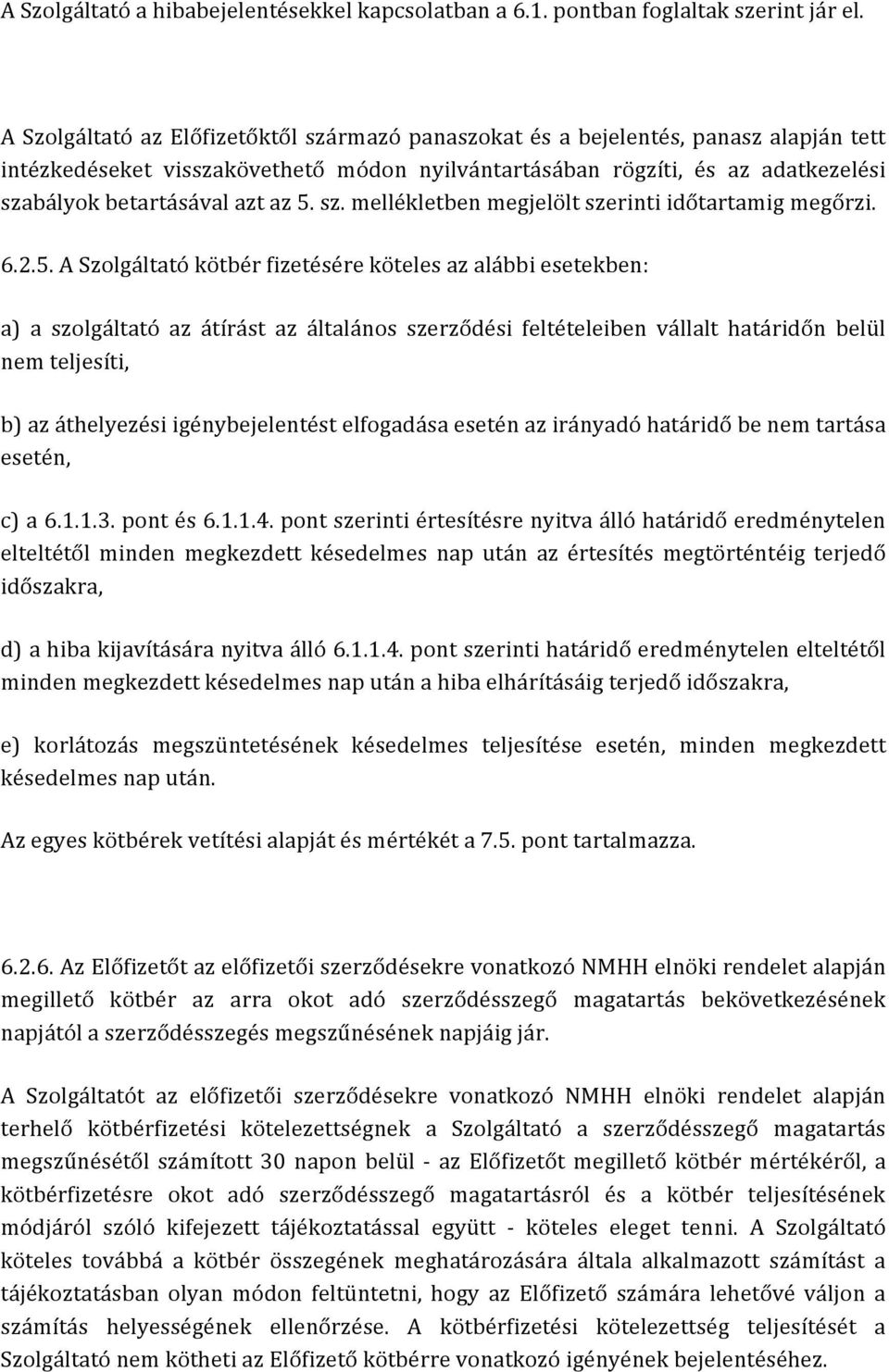 A Szolgáltató a hibabejelentésekkel kapcsolatban a 6.1. pontban foglaltak szerint jár el.

A Szolgáltató az Előfizetőktől származó panaszokat és a bejelentés, panasz alapján tett intézkedéseket visszakövethető módon nyilvántartásában rögzíti, és az adatkezelési szabályok betartásával azt az 5. sz. mellékletben megjelölt szerinti időtartamig megőrzi.

6.2.5. A Szolgáltató kötbér fizetésére köteles az alábbi esetekben:

a) a szolgáltató az átírást az általános szerződési feltételeiben vállalt határidőn belül nem teljesíti,

b) az áthelyezési igénybejelentést elfogadása esetén az irányadó határidő be nem tartása esetén,

c) a 6.1.1.3. pont és 6.1.1.4. pont szerinti értesítésre nyitva álló határidő eredménytelen elteltétől minden megkezdett késedelmes nap után az értesítés megtörténtéig terjedő időszakra,

d) a hiba kijavítására nyitva álló 6.1.1.4. pont szerinti határidő eredménytelen elteltétől minden megkezdett késedelmes nap után a hiba elhárításáig terjedő időszakra,

e) korlátozás megszüntetésének késedelmes teljesítése esetén, minden megkezdett késedelmes nap után.

Az egyes kötbérek vetítési alapját és mértékét a 7.5. pont tartalmazza.

6.2.6. Az Előfizetőt az előfizetői szerződésekre vonatkozó NMHH elnöki rendelet alapján megillető kötbér az arra okot adó szerződésszegő magatartás bekövetkezésének napjától a szerződésszegés megszűnésének napjáig jár.

A Szolgáltatót az előfizetői szerződésekre vonatkozó NMHH elnöki rendelet alapján terhelő kötbérfizetési kötelezettségnek a Szolgáltató a szerződésszegő magatartás megszűnésétől számított 30 napon belül - az Előfizetőt megillető kötbér mértékéről, a kötbérfizetésre okot adó szerződésszegő magatartásról és a kötbér teljesítésének módjáról szóló kifejezett tájékoztatással együtt - köteles eleget tenni. A Szolgáltató köteles továbbá a kötbér összegének meghatározására általa alkalmazott számítást a tájékoztatásban olyan módon feltüntetni, hogy az Előfizető számára lehetővé váljon a számítás helyességének ellenőrzése. A kötbérfizetési kötelezettség teljesítését a Szolgáltató nem kötheti az Előfizető kötbérre vonatkozó igényének bejelentéséhez.